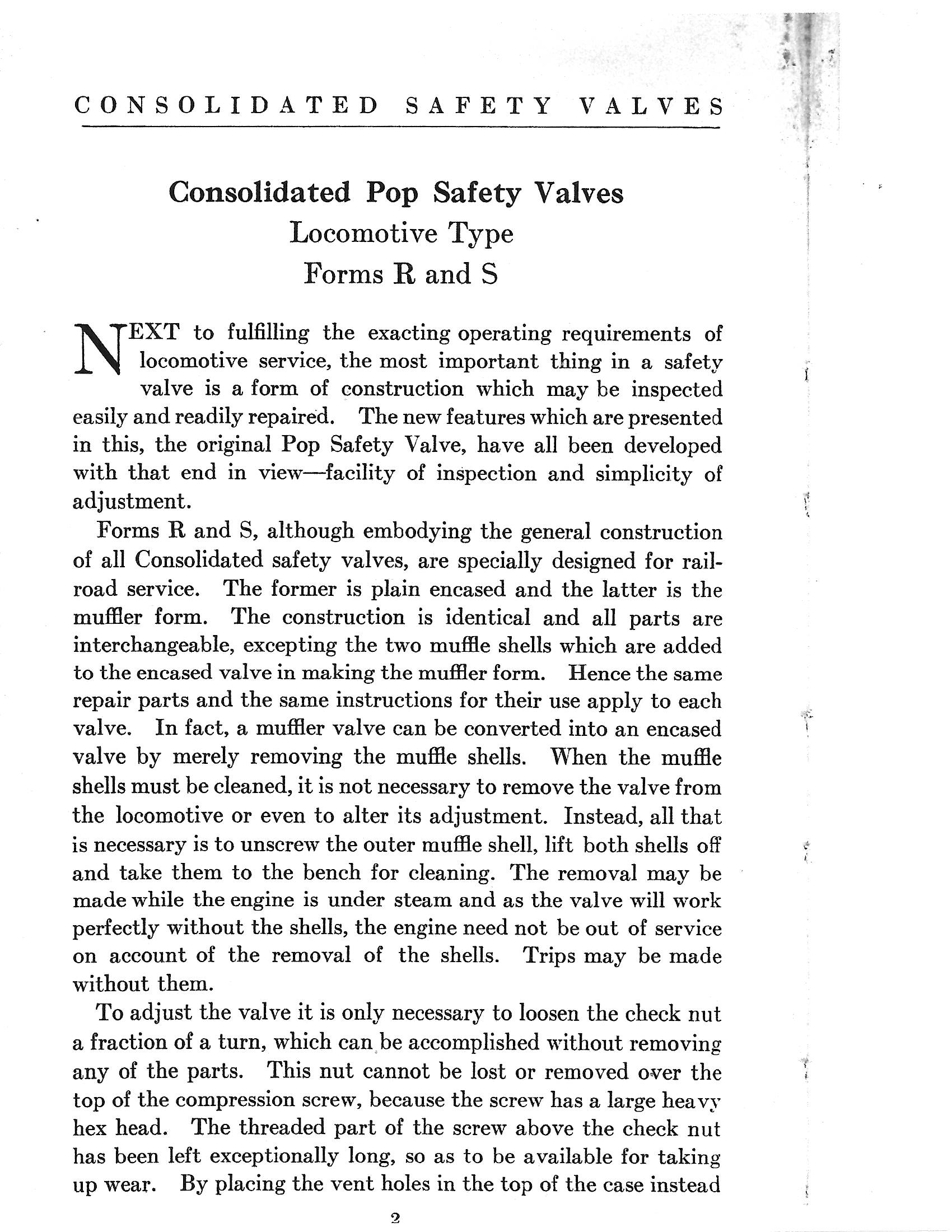 CONSOLIDATED SAFETY VALVES

Consolidated Pop Safety Valves
Locomotive Type
Forms R and S

NEXT to fulfilling the exacting operating requirements of locomotive service, the most important thing in a safety valve is a form of construction which may be inspected easily and readily repaired. The new features which are presented in this, the original Pop Safety Valve, have all been developed with that end in view—facility of inspection and simplicity of adjustment.

Forms R and S, although embodying the general construction of all Consolidated safety valves, are specially designed for railroad service. The former is plain encased and the latter is the muffler form. The construction is identical and all parts are interchangeable, excepting the two muffle shells which are added to the encased valve in making the muffler form. Hence the same repair parts and the same instructions for their use apply to each valve. In fact, a muffler valve can be converted into an encased valve by merely removing the muffle shells. When the muffle shells must be cleaned, it is not necessary to remove the valve from the locomotive or even to alter its adjustment. Instead, all that is necessary is to unscrew the outer muffle shell, lift both shells off and take them to the bench for cleaning. The removal may be made while the engine is under steam and as the valve will work perfectly without the shells, the engine need not be out of service on account of the removal of the shells. Trips may be made without them.

To adjust the valve it is only necessary to loosen the check nut a fraction of a turn, which can be accomplished without removing any of the parts. This nut cannot be lost or removed over the top of the compression screw, because the screw has a large heavy hex head. The threaded part of the screw above the check nut has been left exceptionally long, so as to be available for taking up wear. By placing the vent holes in the top of the case instead

2